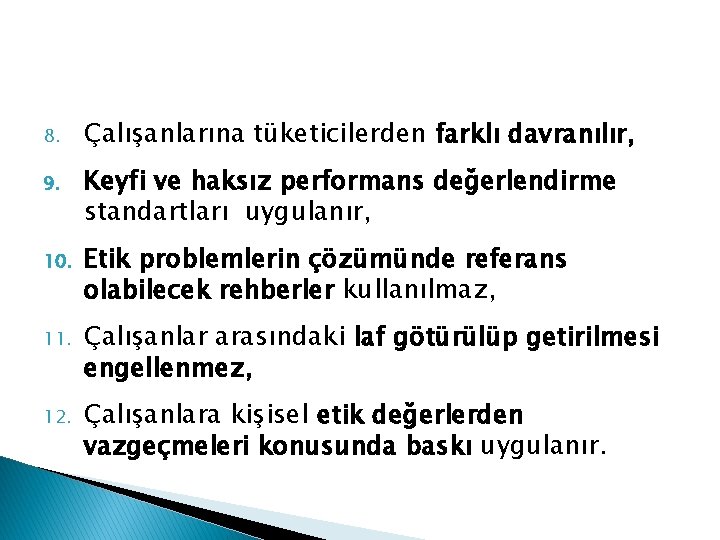 8. Çalışanlarına tüketicilerden farklı davranılır,

9. Keyfi ve haksız performans değerlendirme standartları uygulanır,

10. Etik problemlerin çözümünde referans olabilecek rehberler kullanılmaz,

11. Çalışanlar arasındaki laf götürülüp getirilmesi engellenmez,

12. Çalışanlara kişisel etik değerlerden vazgeçmeleri konusunda baskı uygulanır.